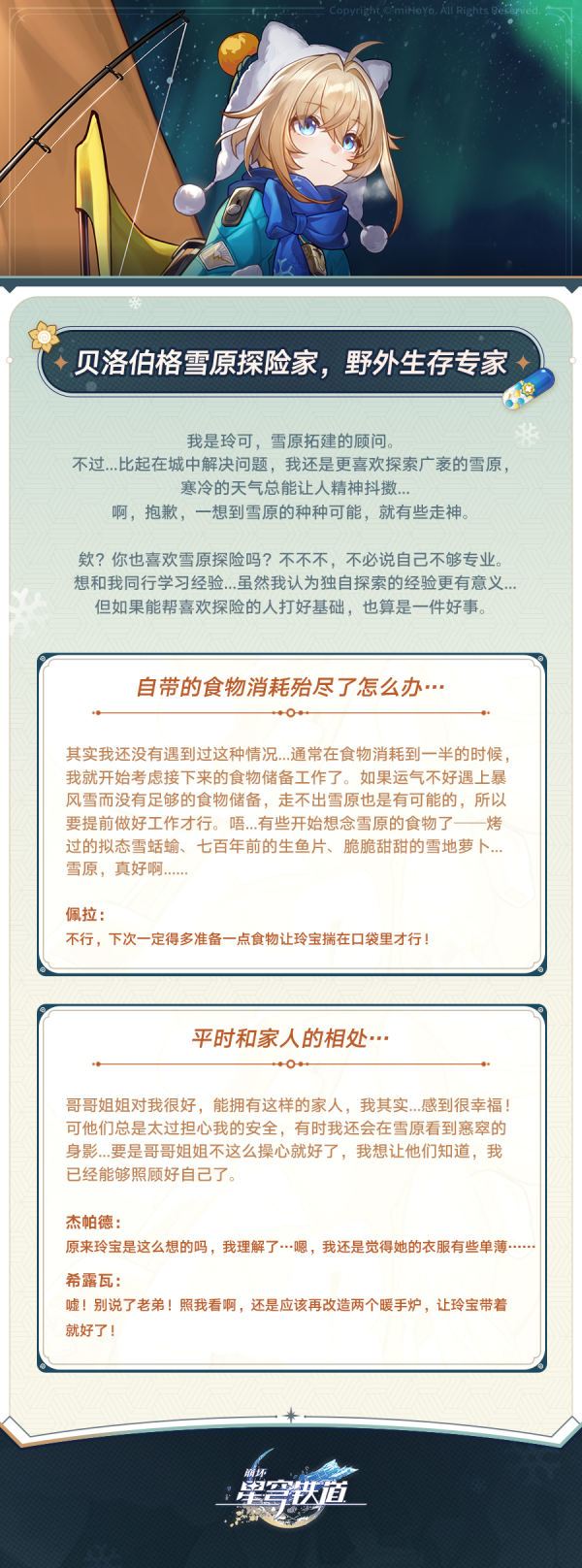 Copyright © miHoYo. All Rights Reserved.

贝洛伯格雪原探险家，野外生存专家

我是玲可，雪原拓建的顾问。
不过...比起在城中解决问题，我还是更喜欢探索广袤的雪原，
寒冷的天气总能让人精神抖擞...
啊，抱歉，一想到雪原的种种可能，就有些走神。

欸？你也喜欢雪原探险吗？不不不，不必说自己不够专业。
想和我同行学习经验...虽然我认为独自探索的经验更有意义...
但如果能帮喜欢探险的人打好基础，也算是一件好事。

自带的食物消耗殆尽了怎么办…

其实我还没有遇到过这种情况...通常在食物消耗到一半的时候，我就开始考虑接下来的食物储备工作了。如果运气不好遇上暴风雪而没有足够的食物储备，走不出雪原也是有可能的，所以要提前做好工作才行。唔...有些开始想念雪原的食物了——烤过的拟态雪蛞蝓、七百年前的生鱼片、脆脆甜甜的雪地萝卜...雪原，真好啊......

佩拉：
不行，下次一定得多准备一点食物让玲宝揣在口袋里才行！

平时和家人的相处…

哥哥姐姐对我很好，能拥有这样的家人，我其实...感到很幸福！可他们总是太过担心我的安全，有时我还会在雪原看到窸窣的身影...要是哥哥姐姐不这么操心就好了，我想让他们知道，我已经能够照顾好自己了。

杰帕德：
原来玲宝是这么想的吗，我理解了…嗯，我还是觉得她的衣服有些单薄……

希露瓦：
嘘！别说了老弟！照我看啊，还是应该再改造两个暖手炉，让玲宝带着就好了！

崩坏
星穹铁道